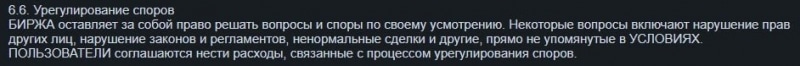 6.6. Урегулирование споров
БИРЖА оставляет за собой право решать вопросы и споры по своему усмотрению. Некоторые вопросы включают нарушение прав других лиц, нарушение законов и регламентов, ненормальные сделки и другие, прямо не упомянутые в УСЛОВИЯХ. ПОЛЬЗОВАТЕЛИ соглашаются нести расходы, связанные с процессом урегулирования споров.